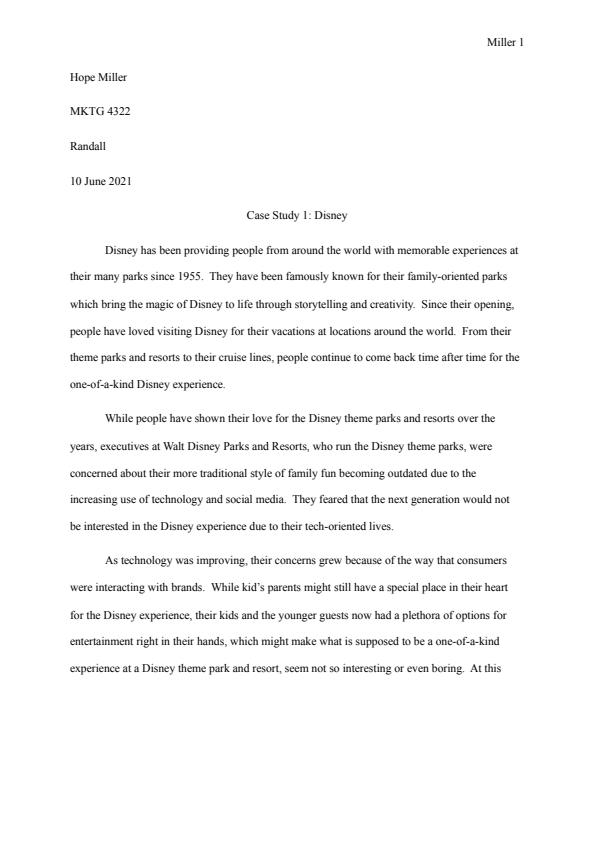 Miller 1

Hope Miller

MKTG 4322

Randall

10 June 2021

Case Study 1: Disney

Disney has been providing people from around the world with memorable experiences at their many parks since 1955. They have been famously known for their family-oriented parks which bring the magic of Disney to life through storytelling and creativity. Since their opening, people have loved visiting Disney for their vacations at locations around the world. From their theme parks and resorts to their cruise lines, people continue to come back time after time for the one-of-a-kind Disney experience.

While people have shown their love for the Disney theme parks and resorts over the years, executives at Walt Disney Parks and Resorts, who run the Disney theme parks, were concerned about their more traditional style of family fun becoming outdated due to the increasing use of technology and social media. They feared that the next generation would not be interested in the Disney experience due to their tech-oriented lives.

As technology was improving, their concerns grew because of the way that consumers were interacting with brands. While kid's parents might still have a special place in their heart for the Disney experience, their kids and the younger guests now had a plethora of options for entertainment right in their hands, which might make what is supposed to be a one-of-a-kind experience at a Disney theme park and resort, seem not so interesting or even boring. At this